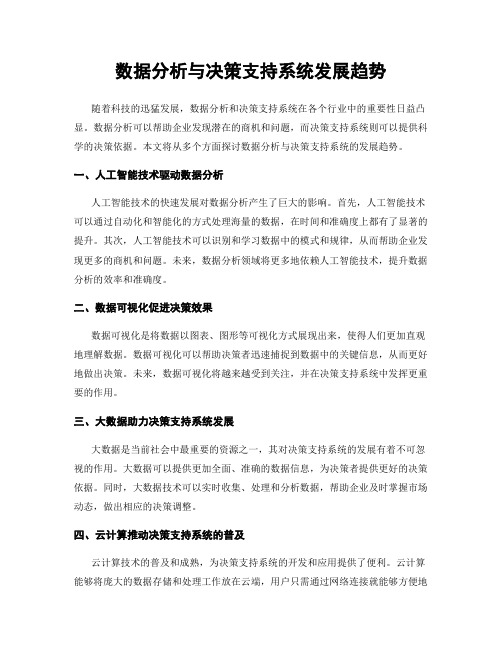 数据分析与决策支持系统发展趋势

随着科技的迅猛发展，数据分析和决策支持系统在各个行业中的重要性日益凸显。数据分析可以帮助企业发现潜在的商机和问题，而决策支持系统则可以提供科学的决策依据。本文将从多个方面探讨数据分析与决策支持系统的发展趋势。

一、人工智能技术驱动数据分析

人工智能技术的快速发展对数据分析产生了巨大的影响。首先，人工智能技术可以通过自动化和智能化的方式处理海量的数据，在时间和准确度上都有了显著的提升。其次，人工智能技术可以识别和学习数据中的模式和规律，从而帮助企业发现更多的商机和问题。未来，数据分析领域将更多地依赖人工智能技术，提升数据分析的效率和准确度。

二、数据可视化促进决策效果

数据可视化是将数据以图表、图形等可视化方式展现出来，使得人们更加直观地理解数据。数据可视化可以帮助决策者迅速捕捉到数据中的关键信息，从而更好地做出决策。未来，数据可视化将越来越受到关注，并在决策支持系统中发挥更重要的作用。

三、大数据助力决策支持系统发展

大数据是当前社会中最重要的资源之一，其对决策支持系统的发展有着不可忽视的作用。大数据可以提供更加全面、准确的数据信息，为决策者提供更好的决策依据。同时，大数据技术可以实时收集、处理和分析数据，帮助企业及时掌握市场动态，做出相应的决策调整。

四、云计算推动决策支持系统的普及

云计算技术的普及和成熟，为决策支持系统的开发和应用提供了便利。云计算能够将庞大的数据存储和处理工作放在云端，用户只需通过网络连接就能够方便地